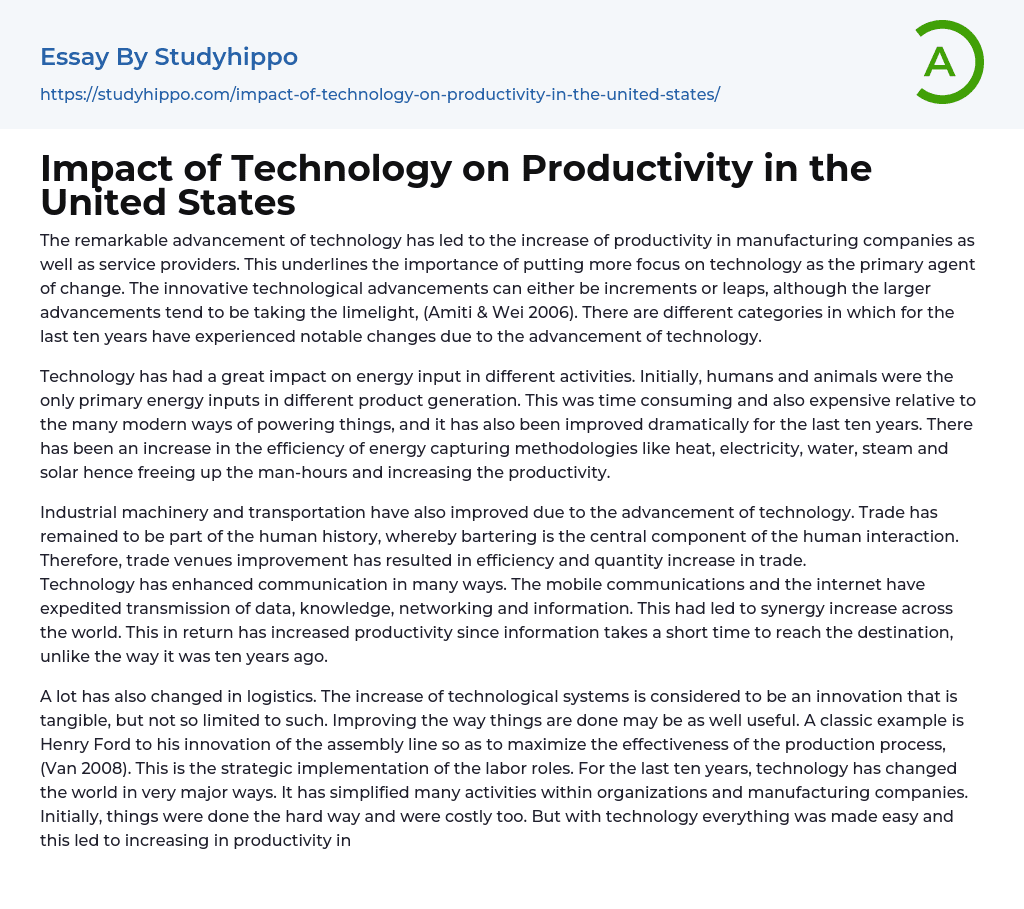 Essay By Studyhippo

https://studyhippo.com/impact-of-technology-on-productivity-in-the-united-states/

A

Impact of Technology on Productivity in the United States

The remarkable advancement of technology has led to the increase of productivity in manufacturing companies as well as service providers. This underlines the importance of putting more focus on technology as the primary agent of change. The innovative technological advancements can either be increments or leaps, although the larger advancements tend to be taking the limelight, (Amiti & Wei 2006). There are different categories in which for the last ten years have experienced notable changes due to the advancement of technology.

Technology has had a great impact on energy input in different activities. Initially, humans and animals were the only primary energy inputs in different product generation. This was time consuming and also expensive relative to the many modern ways of powering things, and it has also been improved dramatically for the last ten years. There has been an increase in the efficiency of energy capturing methodologies like heat, electricity, water, steam and solar hence freeing up the man-hours and increasing the productivity.

Industrial machinery and transportation have also improved due to the advancement of technology. Trade has remained to be part of the human history, whereby bartering is the central component of the human interaction. Therefore, trade venues improvement has resulted in efficiency and quantity increase in trade.
Technology has enhanced communication in many ways. The mobile communications and the internet have expedited transmission of data, knowledge, networking and information. This had led to synergy increase across the world. This in return has increased productivity since information takes a short time to reach the destination, unlike the way it was ten years ago.

A lot has also changed in logistics. The increase of technological systems is considered to be an innovation that is tangible, but not so limited to such. Improving the way things are done may be as well useful. A classic example is Henry Ford to his innovation of the assembly line so as to maximize the effectiveness of the production process, (Van 2008). This is the strategic implementation of the labor roles. For the last ten years, technology has changed the world in very major ways. It has simplified many activities within organizations and manufacturing companies. Initially, things were done the hard way and were costly too. But with technology everything was made easy and this led to increasing in productivity in